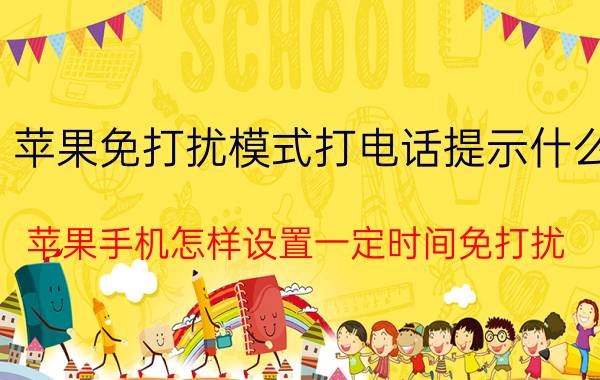 SCHOOL

苹果免打扰模式打电话提示什么

苹果手机怎样设置一定时间免打扰